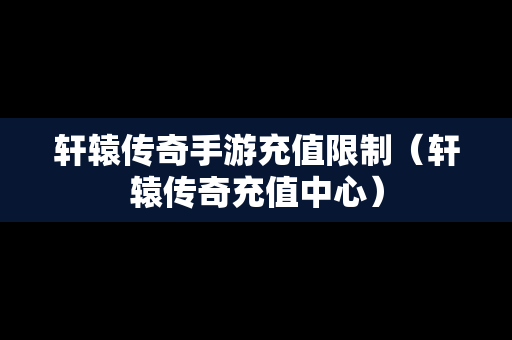 轩辕传奇手游充值限制（轩辕传奇充值中心）